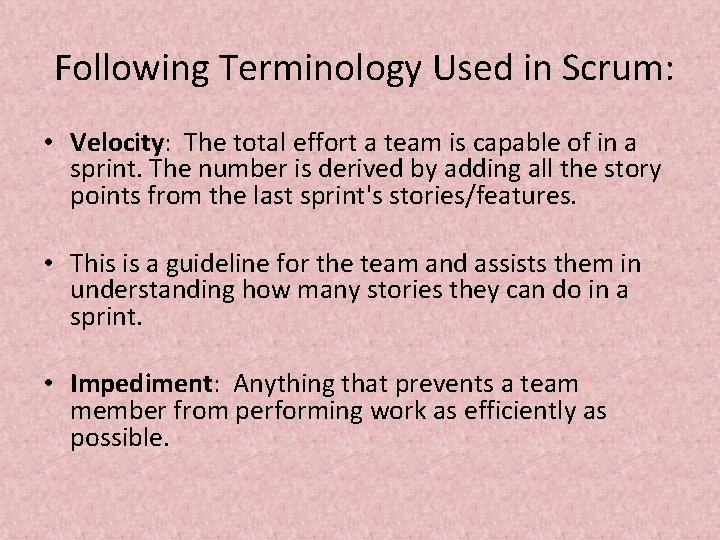 Following Terminology Used in Scrum:

• Velocity: The total effort a team is capable of in a sprint. The number is derived by adding all the story points from the last sprint's stories/features.

• This is a guideline for the team and assists them in understanding how many stories they can do in a sprint.

• Impediment: Anything that prevents a team member from performing work as efficiently as possible.